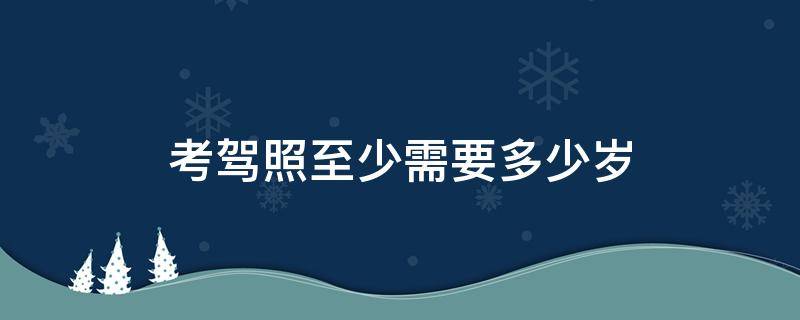 考驾照至少需要多少岁